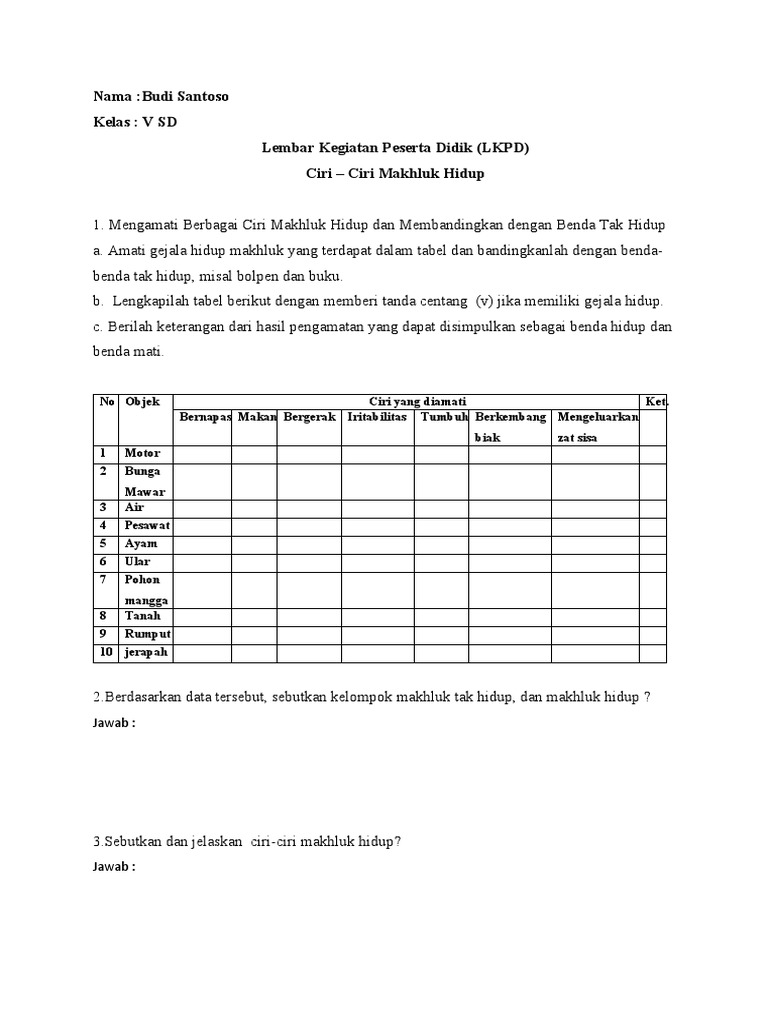 Nama :Budi Santoso

Kelas : V SD

Lembar Kegiatan Peserta Didik (LKPD)

Ciri – Ciri Makhluk Hidup

1. Mengamati Berbagai Ciri Makhluk Hidup dan Membandingkan dengan Benda Tak Hidup
a. Amati gejala hidup makhluk yang terdapat dalam tabel dan bandingkanlah dengan benda-benda tak hidup, misal bolpen dan buku.
b. Lengkapilah tabel berikut dengan memberi tanda centang (v) jika memiliki gejala hidup.
c. Berilah keterangan dari hasil pengamatan yang dapat disimpulkan sebagai benda hidup dan benda mati.

| No | Objek | Ciri yang diamati | | | | | | | Ket. |
|---|---|---|---|---|---|---|---|---|---|
| | | Bernapas | Makan | Bergerak | Iritabilitas | Tumbuh | Berkembang biak | Mengeluarkan zat sisa | |
| 1 | Motor | | | | | | | | |
| 2 | Bunga Mawar | | | | | | | | |
| 3 | Air | | | | | | | | |
| 4 | Pesawat | | | | | | | | |
| 5 | Ayam | | | | | | | | |
| 6 | Ular | | | | | | | | |
| 7 | Pohon mangga | | | | | | | | |
| 8 | Tanah | | | | | | | | |
| 9 | Rumput | | | | | | | | |
| 10 | jerapah | | | | | | | | |

2.Berdasarkan data tersebut, sebutkan kelompok makhluk tak hidup, dan makhluk hidup ?
Jawab :

3.Sebutkan dan jelaskan ciri-ciri makhluk hidup?
Jawab :